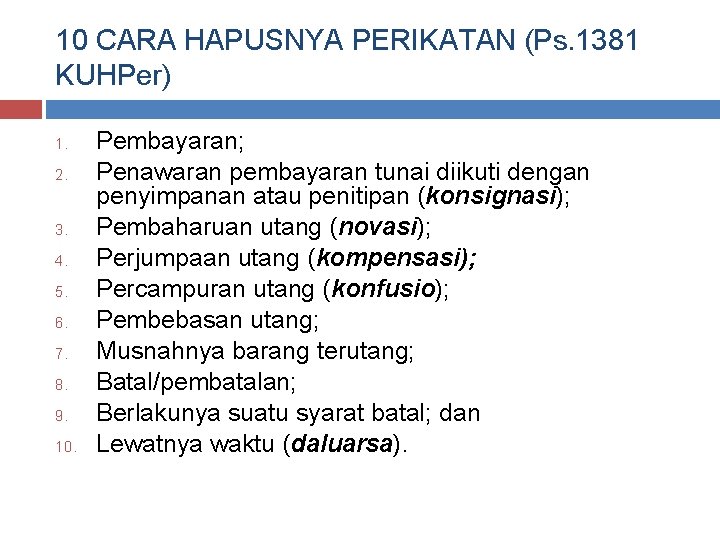 10 CARA HAPUSNYA PERIKATAN (Ps.1381 KUHPer)

1. Pembayaran;
2. Penawaran pembayaran tunai diikuti dengan penyimpanan atau penitipan (konsignasi);
3. Pembaharuan utang (novasi);
4. Perjumpaan utang (kompensasi);
5. Percampuran utang (konfusio);
6. Pembebasan utang;
7. Musnahnya barang terutang;
8. Batal/pembatalan;
9. Berlakunya suatu syarat batal; dan
10. Lewatnya waktu (daluarsa).